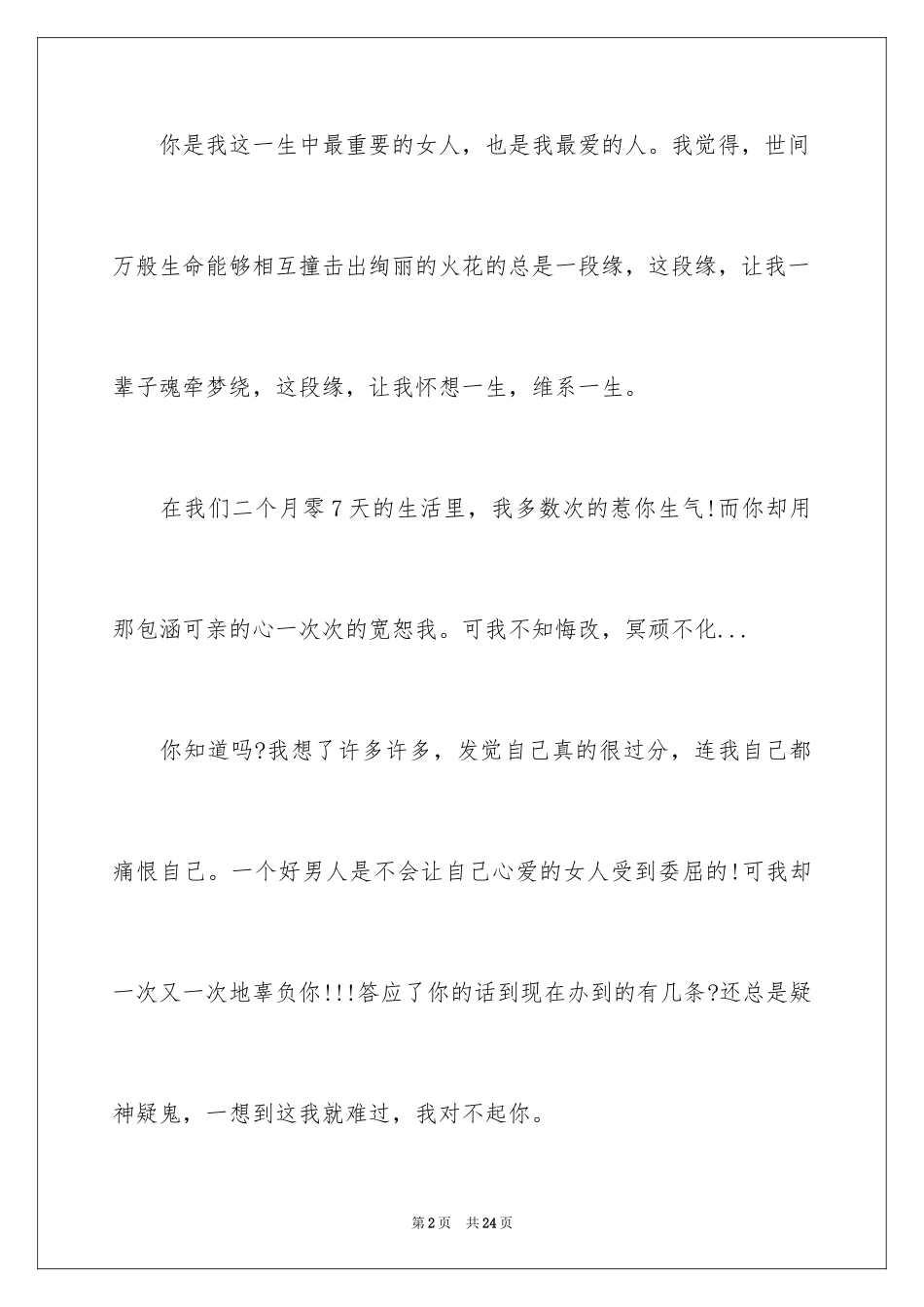 你是我这一生中最重要的女人，也是我最爱的人。我觉得，世间万般生命能够相互撞击出绚丽的火花的总是一段缘，这段缘，让我一辈子魂牵梦绕，这段缘，让我怀想一生，维系一生。

在我们二个月零7天的生活里，我多数次的惹你生气!而你却用那包涵可亲的心一次次的宽恕我。可我不知悔改，冥顽不化...

你知道吗?我想了许多许多，发觉自己真的很过分，连我自己都痛恨自己。一个好男人是不会让自己心爱的女人受到委屈的!可我却一次又一次地辜负你!!!答应了你的话到现在办到的有几条?还总是疑神疑鬼，一想到这我就难过，我对不起你。

第2页 共24页